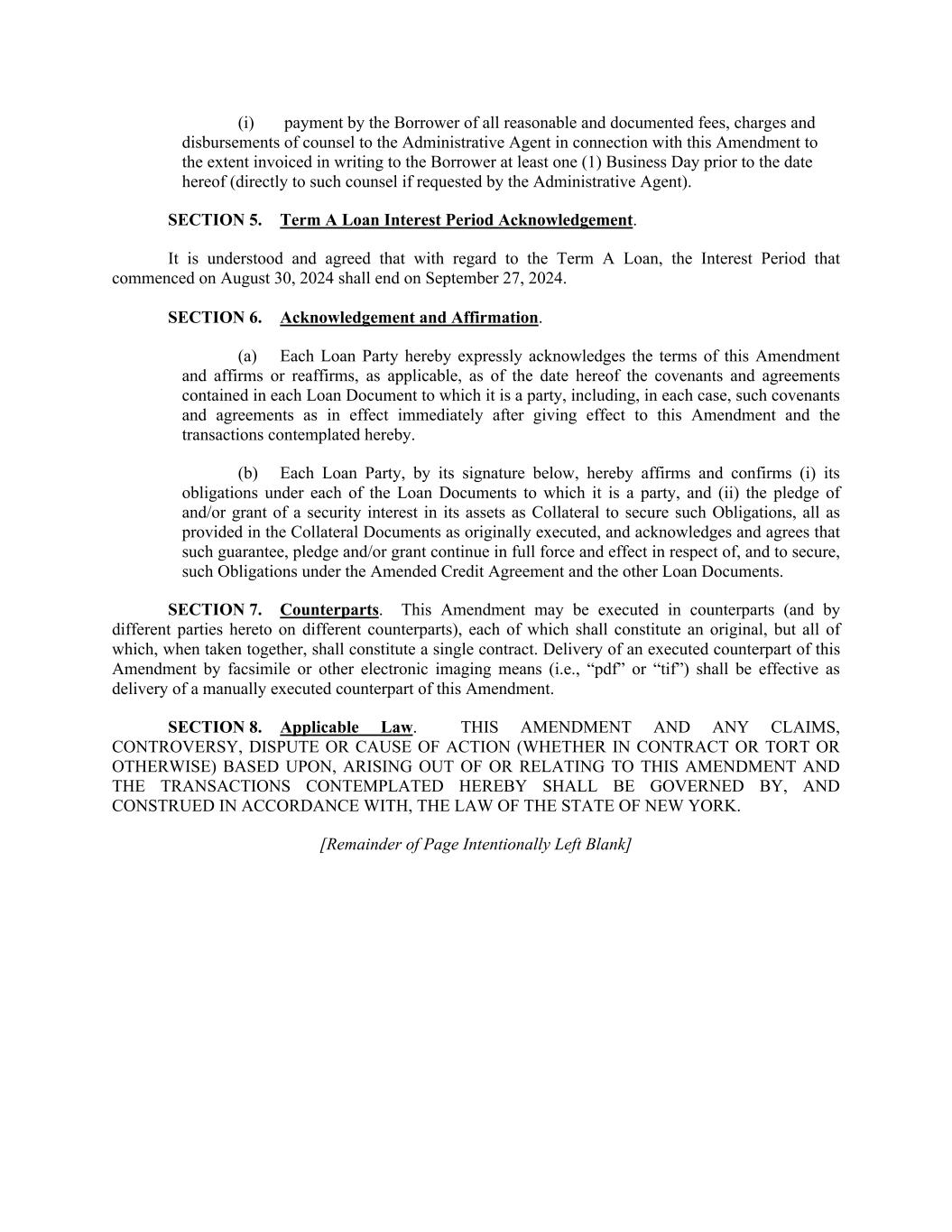 (i) payment by the Borrower of all reasonable and documented fees, charges and disbursements of counsel to the Administrative Agent in connection with this Amendment to the extent invoiced in writing to the Borrower at least one (1) Business Day prior to the date hereof (directly to such counsel if requested by the Administrative Agent).

SECTION 5. Term A Loan Interest Period Acknowledgement.

It is understood and agreed that with regard to the Term A Loan, the Interest Period that commenced on August 30, 2024 shall end on September 27, 2024.

SECTION 6. Acknowledgement and Affirmation.

(a) Each Loan Party hereby expressly acknowledges the terms of this Amendment and affirms or reaffirms, as applicable, as of the date hereof the covenants and agreements contained in each Loan Document to which it is a party, including, in each case, such covenants and agreements as in effect immediately after giving effect to this Amendment and the transactions contemplated hereby.

(b) Each Loan Party, by its signature below, hereby affirms and confirms (i) its obligations under each of the Loan Documents to which it is a party, and (ii) the pledge of and/or grant of a security interest in its assets as Collateral to secure such Obligations, all as provided in the Collateral Documents as originally executed, and acknowledges and agrees that such guarantee, pledge and/or grant continue in full force and effect in respect of, and to secure, such Obligations under the Amended Credit Agreement and the other Loan Documents.

SECTION 7. Counterparts. This Amendment may be executed in counterparts (and by different parties hereto on different counterparts), each of which shall constitute an original, but all of which, when taken together, shall constitute a single contract. Delivery of an executed counterpart of this Amendment by facsimile or other electronic imaging means (i.e., “pdf” or “tif”) shall be effective as delivery of a manually executed counterpart of this Amendment.

SECTION 8. Applicable Law. THIS AMENDMENT AND ANY CLAIMS, CONTROVERSY, DISPUTE OR CAUSE OF ACTION (WHETHER IN CONTRACT OR TORT OR OTHERWISE) BASED UPON, ARISING OUT OF OR RELATING TO THIS AMENDMENT AND THE TRANSACTIONS CONTEMPLATED HEREBY SHALL BE GOVERNED BY, AND CONSTRUED IN ACCORDANCE WITH, THE LAW OF THE STATE OF NEW YORK.

[Remainder of Page Intentionally Left Blank]